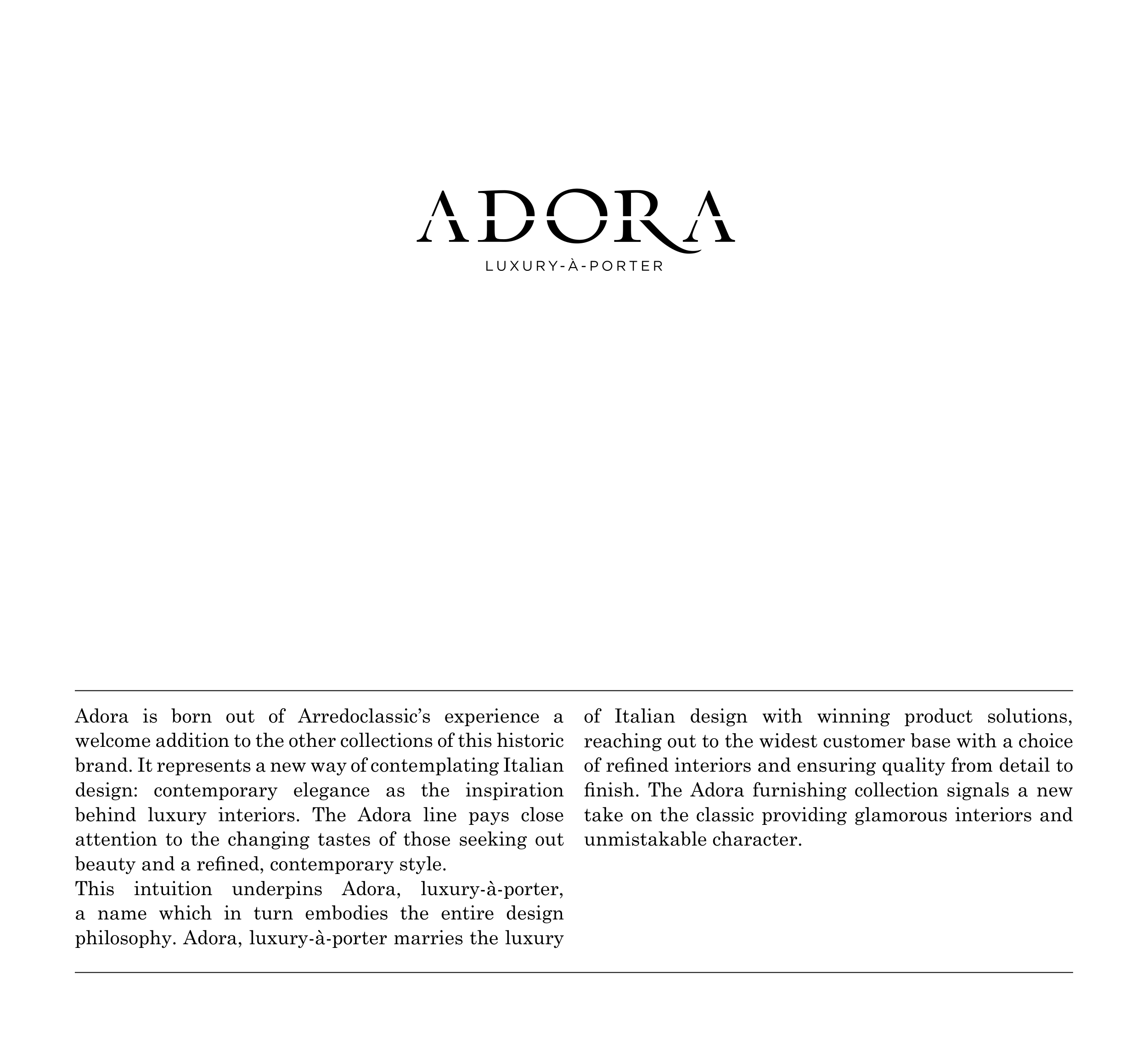 ADORA
LUXURY-À-PORTER

Adora is born out of Arredoclassic's experience a welcome addition to the other collections of this historic brand. It represents a new way of contemplating Italian design: contemporary elegance as the inspiration behind luxury interiors. The Adora line pays close attention to the changing tastes of those seeking out beauty and a refined, contemporary style.
This intuition underpins Adora, luxury-à-porter, a name which in turn embodies the entire design philosophy. Adora, luxury-à-porter marries the luxury of Italian design with winning product solutions, reaching out to the widest customer base with a choice of refined interiors and ensuring quality from detail to finish. The Adora furnishing collection signals a new take on the classic providing glamorous interiors and unmistakable character.